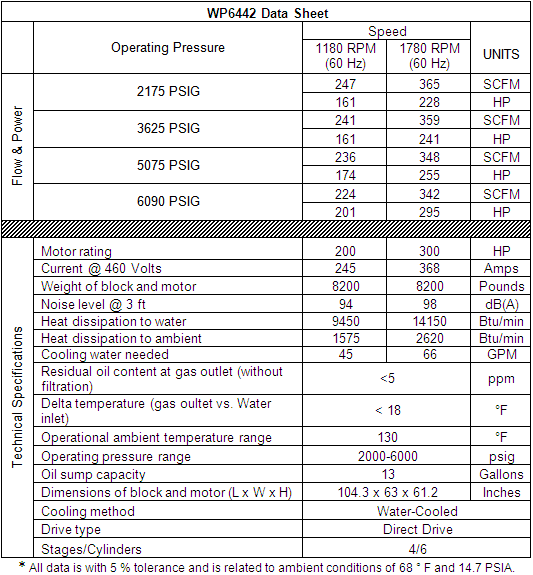 WP6442 Data Sheet

| | Operating Pressure | Speed 1180 RPM (60 Hz) | Speed 1780 RPM (60 Hz) | UNITS |
|---|---|---|---|---|
| Flow & Power | 2175 PSIG | 247 | 365 | SCFM |
| | | 161 | 228 | HP |
| | 3625 PSIG | 241 | 359 | SCFM |
| | | 161 | 241 | HP |
| | 5075 PSIG | 236 | 348 | SCFM |
| | | 174 | 255 | HP |
| | 6090 PSIG | 224 | 342 | SCFM |
| | | 201 | 295 | HP |
| Technical Specifications | Motor rating | 200 | 300 | HP |
| | Current @ 460 Volts | 245 | 368 | Amps |
| | Weight of block and motor | 8200 | 8200 | Pounds |
| | Noise level @ 3 ft | 94 | 98 | dB(A) |
| | Heat dissipation to water | 9450 | 14150 | Btu/min |
| | Heat dissipation to ambient | 1575 | 2620 | Btu/min |
| | Cooling water needed | 45 | 66 | GPM |
| | Residual oil content at gas outlet (without filtration) | <5 | | ppm |
| | Delta temperature (gas oultet vs. Water inlet) | < 18 | | °F |
| | Operational ambient temperature range | 130 | | °F |
| | Operating pressure range | 2000-6000 | | psig |
| | Oil sump capacity | 13 | | Gallons |
| | Dimensions of block and motor (L x W x H) | 104.3 x 63 x 61.2 | | Inches |
| | Cooling method | Water-Cooled | | |
| | Drive type | Direct Drive | | |
| | Stages/Cylinders | 4/6 | | |

* All data is with 5 % tolerance and is related to ambient conditions of 68 ° F and 14.7 PSIA.